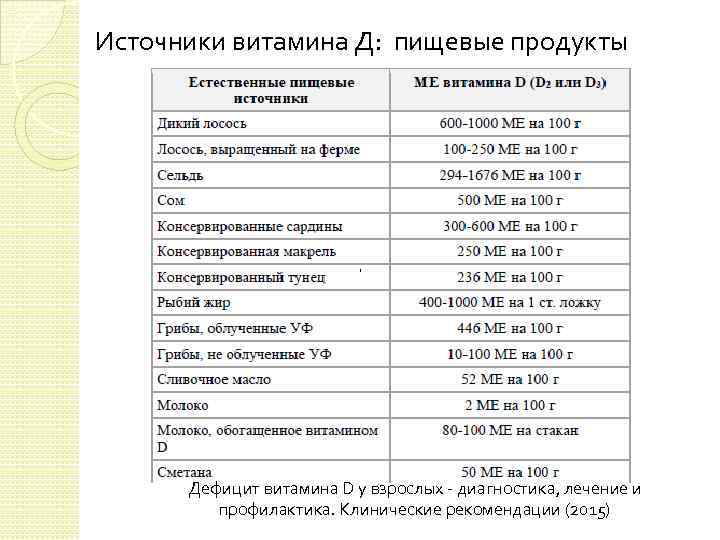 Источники витамина Д: пищевые продукты

| Естественные пищевые источники | МЕ витамина D ($D_2$ или $D_3$) |
|---|---|
| Дикий лосось | 600-1000 МЕ на 100 г |
| Лосось, выращенный на ферме | 100-250 МЕ на 100 г |
| Сельдь | 294-1676 МЕ на 100 г |
| Сом | 500 МЕ на 100 г |
| Консервированные сардины | 300-600 МЕ на 100 г |
| Консервированная макрель | 250 МЕ на 100 г |
| Консервированный тунец | 236 МЕ на 100 г |
| Рыбий жир | 400-1000 МЕ на 1 ст. ложку |
| Грибы, облученные УФ | 446 МЕ на 100 г |
| Грибы, не облученные УФ | 10-100 МЕ на 100 г |
| Сливочное масло | 52 МЕ на 100 г |
| Молоко | 2 МЕ на 100 г |
| Молоко, обогащенное витамином D | 80-100 МЕ на стакан |
| Сметана | 50 МЕ на 100 г |

Дефицит витамина D у взрослых - диагностика, лечение и профилактика. Клинические рекомендации (2015)